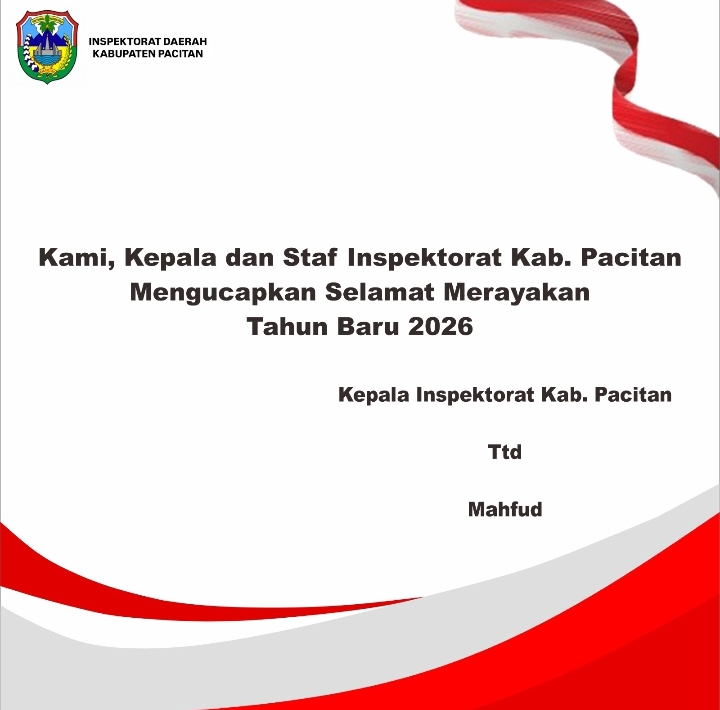 INSPEKTORAT DAERAH
KABUPATEN PACITAN

Kami, Kepala dan Staf Inspektorat Kab. Pacitan
Mengucapkan Selamat Merayakan
Tahun Baru 2026

Kepala Inspektorat Kab. Pacitan

Ttd

Mahfud